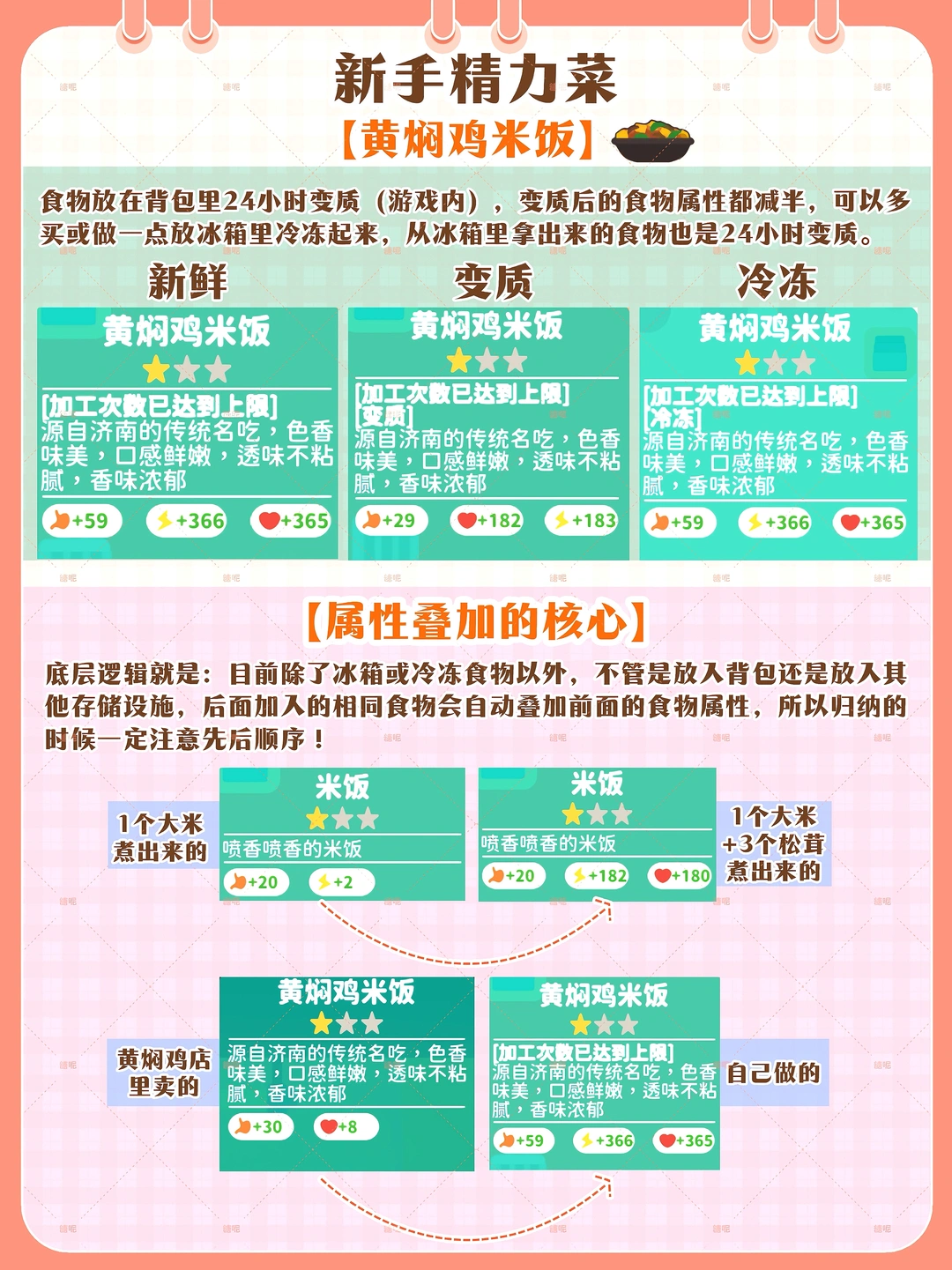 新手精力菜

【黄焖鸡米饭】

食物放在背包里24小时变质（游戏内），变质后的食物属性都减半，可以多买或做一点放冰箱里冷冻起来，从冰箱里拿出来的食物也是24小时变质。

新鲜

黄焖鸡米饭

[加工次数已达到上限]
源自济南的传统名吃，色香味美，口感鲜嫩，透味不粘腻，香味浓郁

+59 +366 +365

变质

黄焖鸡米饭

[加工次数已达到上限]
[变质]
源自济南的传统名吃，色香味美，口感鲜嫩，透味不粘腻，香味浓郁

+29 +182 +183

冷冻

黄焖鸡米饭

[加工次数已达到上限]
[冷冻]
源自济南的传统名吃，色香味美，口感鲜嫩，透味不粘腻，香味浓郁

+59 +366 +365

【属性叠加的核心】

底层逻辑就是：目前除了冰箱或冷冻食物以外，不管是放入背包还是放入其他存储设施，后面加入的相同食物会自动叠加前面的食物属性，所以归纳的时候一定注意先后顺序！

1个大米煮出来的

米饭

喷香喷香的米饭

+20 +2

米饭

喷香喷香的米饭

+20 +182 +180

1个大米+3个松茸煮出来的

黄焖鸡店里卖的

黄焖鸡米饭

源自济南的传统名吃，色香味美，口感鲜嫩，透味不粘腻，香味浓郁

+30 +8

黄焖鸡米饭

[加工次数已达到上限]
源自济南的传统名吃，色香味美，口感鲜嫩，透味不粘腻，香味浓郁

+59 +366 +365

自己做的